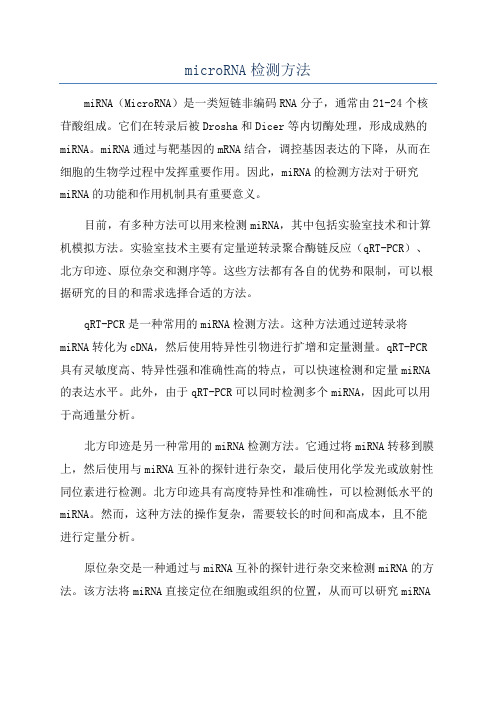 microRNA检测方法

miRNA（MicroRNA）是一类短链非编码RNA分子，通常由21-24个核苷酸组成。它们在转录后被Drosha和Dicer等内切酶处理，形成成熟的miRNA。miRNA通过与靶基因的mRNA结合，调控基因表达的下降，从而在细胞的生物学过程中发挥重要作用。因此，miRNA的检测方法对于研究miRNA的功能和作用机制具有重要意义。

目前，有多种方法可以用来检测miRNA，其中包括实验室技术和计算机模拟方法。实验室技术主要有定量逆转录聚合酶链反应（qRT-PCR）、北方印迹、原位杂交和测序等。这些方法都有各自的优势和限制，可以根据研究的目的和需求选择合适的方法。

qRT-PCR是一种常用的miRNA检测方法。这种方法通过逆转录将miRNA转化为cDNA，然后使用特异性引物进行扩增和定量测量。qRT-PCR具有灵敏度高、特异性强和准确性高的特点，可以快速检测和定量miRNA的表达水平。此外，由于qRT-PCR可以同时检测多个miRNA，因此可以用于高通量分析。

北方印迹是另一种常用的miRNA检测方法。它通过将miRNA转移到膜上，然后使用与miRNA互补的探针进行杂交，最后使用化学发光或放射性同位素进行检测。北方印迹具有高度特异性和准确性，可以检测低水平的miRNA。然而，这种方法的操作复杂，需要较长的时间和高成本，且不能进行定量分析。

原位杂交是一种通过与miRNA互补的探针进行杂交来检测miRNA的方法。该方法将miRNA直接定位在细胞或组织的位置，从而可以研究miRNA